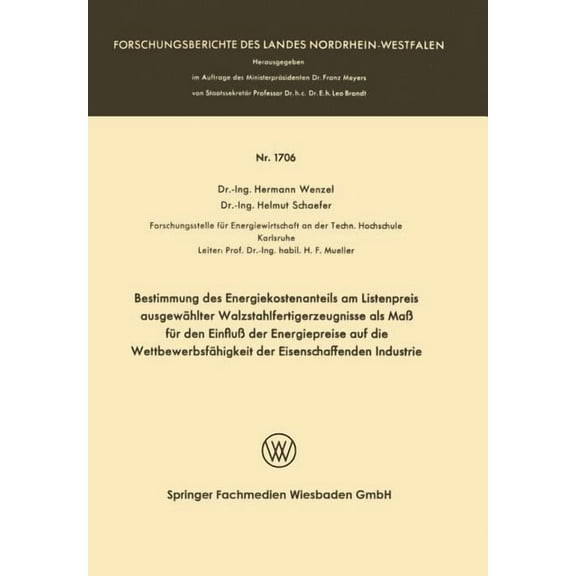 FORSCHUNGSBERICHTE DES LANDES NORDRHEIN-WESTFALEN

Herausgegeben

im Auftrage des Ministerpräsidenten Dr. Franz Meyers

von Staatssekretär Professor Dr. h. c. Dr. E. h. Leo Brandt

Nr. 1706

Dr.-Ing. Hermann Wenzel

Dr.-Ing. Helmut Schaefer

Forschungsstelle für Energiewirtschaft an der Techn. Hochschule Karlsruhe

Leiter: Prof. Dr.-Ing. habil. H. F. Mueller

Bestimmung des Energiekostenanteils am Listenpreis ausgewählter Walzstahlfertigerzeugnisse als Maß für den Einfluß der Energiepreise auf die Wettbewerbsfähigkeit der Eisenschaffenden Industrie

Springer Fachmedien Wiesbaden GmbH